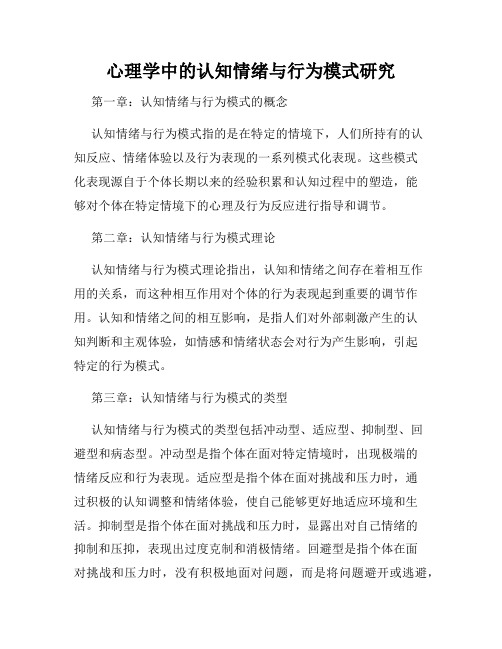 心理学中的认知情绪与行为模式研究

第一章：认知情绪与行为模式的概念

认知情绪与行为模式指的是在特定的情境下，人们所持有的认知反应、情绪体验以及行为表现的一系列模式化表现。这些模式化表现源自于个体长期以来的经验积累和认知过程中的塑造，能够对个体在特定情境下的心理及行为反应进行指导和调节。

第二章：认知情绪与行为模式理论

认知情绪与行为模式理论指出，认知和情绪之间存在着相互作用的关系，而这种相互作用对个体的行为表现起到重要的调节作用。认知和情绪之间的相互影响，是指人们对外部刺激产生的认知判断和主观体验，如情感和情绪状态会对行为产生影响，引起特定的行为模式。

第三章：认知情绪与行为模式的类型

认知情绪与行为模式的类型包括冲动型、适应型、抑制型、回避型和病态型。冲动型是指个体在面对特定情境时，出现极端的情绪反应和行为表现。适应型是指个体在面对挑战和压力时，通过积极的认知调整和情绪体验，使自己能够更好地适应环境和生活。抑制型是指个体在面对挑战和压力时，显露出对自己情绪的抑制和压抑，表现出过度克制和消极情绪。回避型是指个体在面对挑战和压力时，没有积极地面对问题，而是将问题避开或逃避，